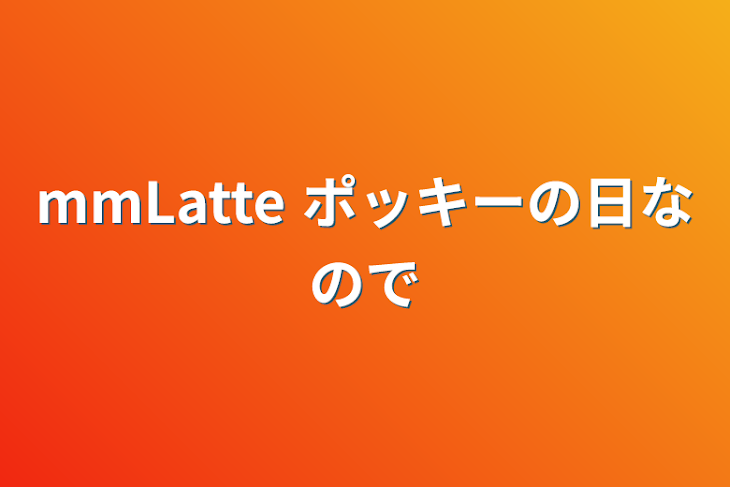 mmLatte ポッキーの日なので